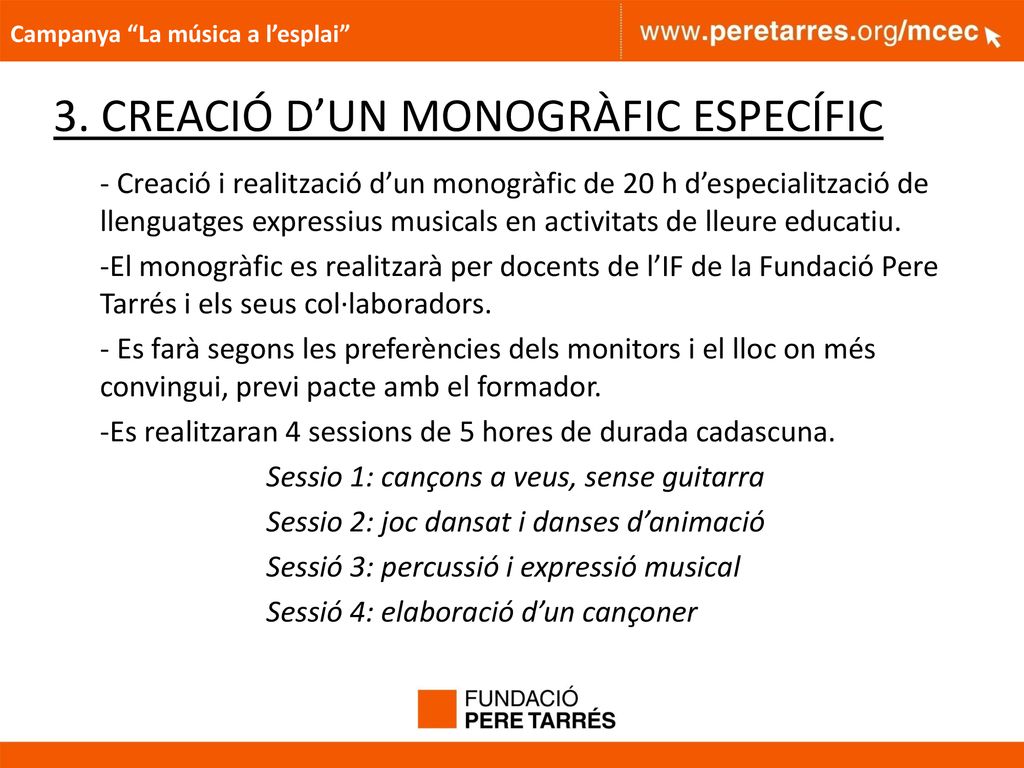 Campanya “La música a l’esplai”

www.peretarres.org/mcec

3. CREACIÓ D’UN MONOGRÀFIC ESPECÍFIC

- Creació i realització d’un monogràfic de 20 h d’especialització de llenguatges expressius musicals en activitats de lleure educatiu.

-El monogràfic es realitzarà per docents de l’IF de la Fundació Pere Tarrés i els seus col·laboradors.

- Es farà segons les preferències dels monitors i el lloc on més convingui, previ pacte amb el formador.

-Es realitzaran 4 sessions de 5 hores de durada cadascuna.

Sessio 1: cançons a veus, sense guitarra

Sessio 2: joc dansat i danses d’animació

Sessió 3: percussió i expressió musical

Sessió 4: elaboració d’un cançoner

FUNDACIÓ
PERE TARRÉS